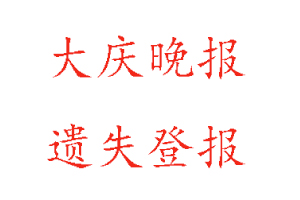 大庆晚报

遗失登报